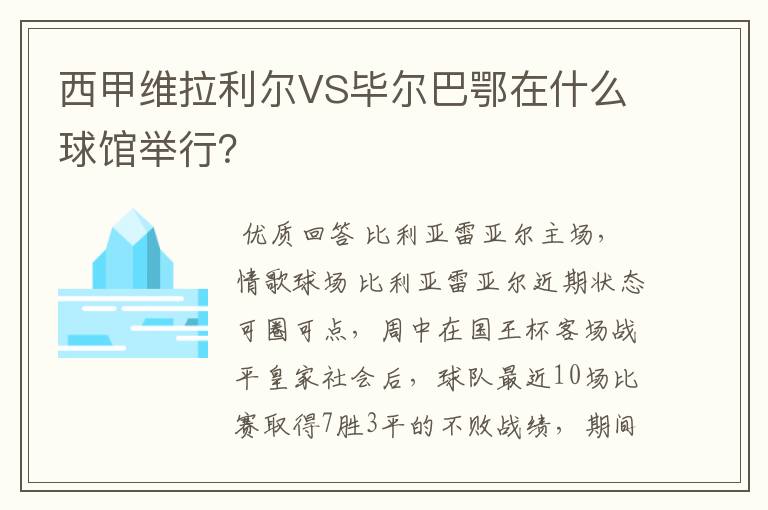 西甲维拉利尔VS毕尔巴鄂在什么球馆举行?

优质回答 比利亚雷亚尔主场，情歌球场 比利亚雷亚尔近期状态可圈可点，周中在国王杯客场战平皇家社会后，球队最近10场比赛取得7胜3平的不败战绩，期间